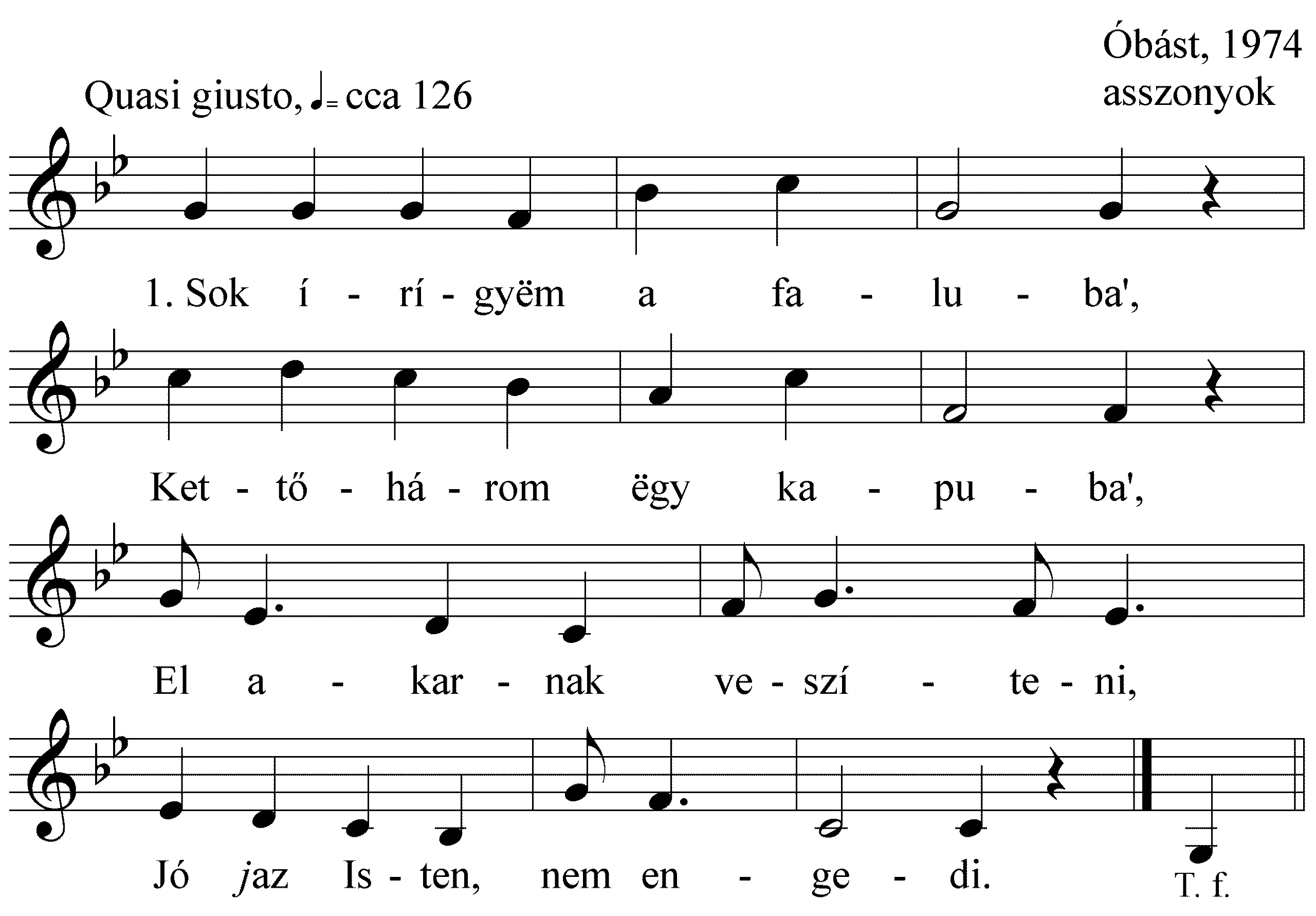 Óbást, 1974
asszonyok

Quasi giusto, ♩= cca 126

1. Sok í - rí - gyëm a fa - lu - ba',

Ket - tő - há - rom ëgy ka - pu - ba',

El a - kar - nak ve - szí - te - ni,

Jó jaz Is - ten, nem en - ge - di.

T. f.